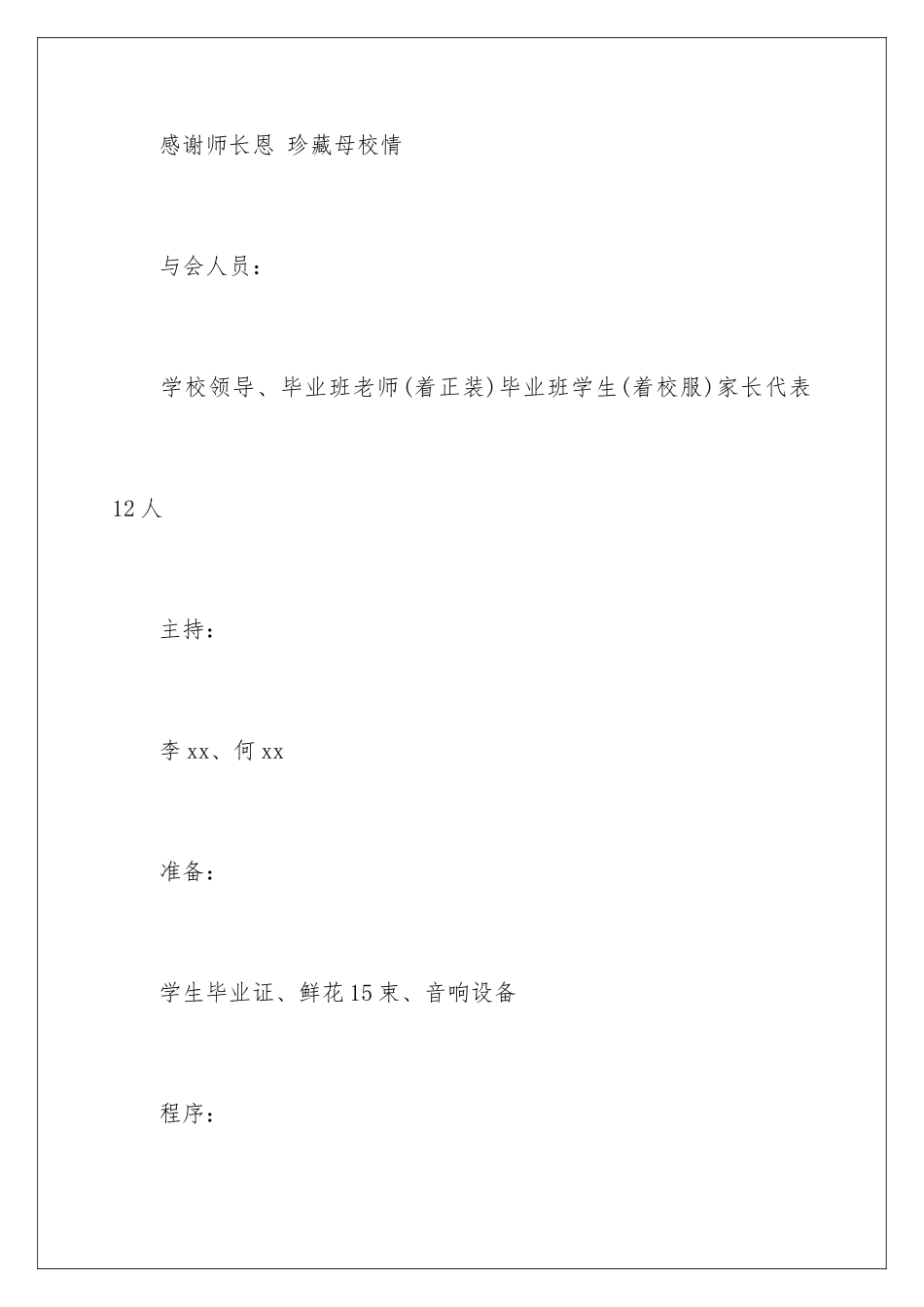 感谢师长恩 珍藏母校情

与会人员：

学校领导、毕业班老师(着正装)毕业班学生(着校服)家长代表12人

主持：

李xx、何xx

准备：

学生毕业证、鲜花15束、音响设备

程序：